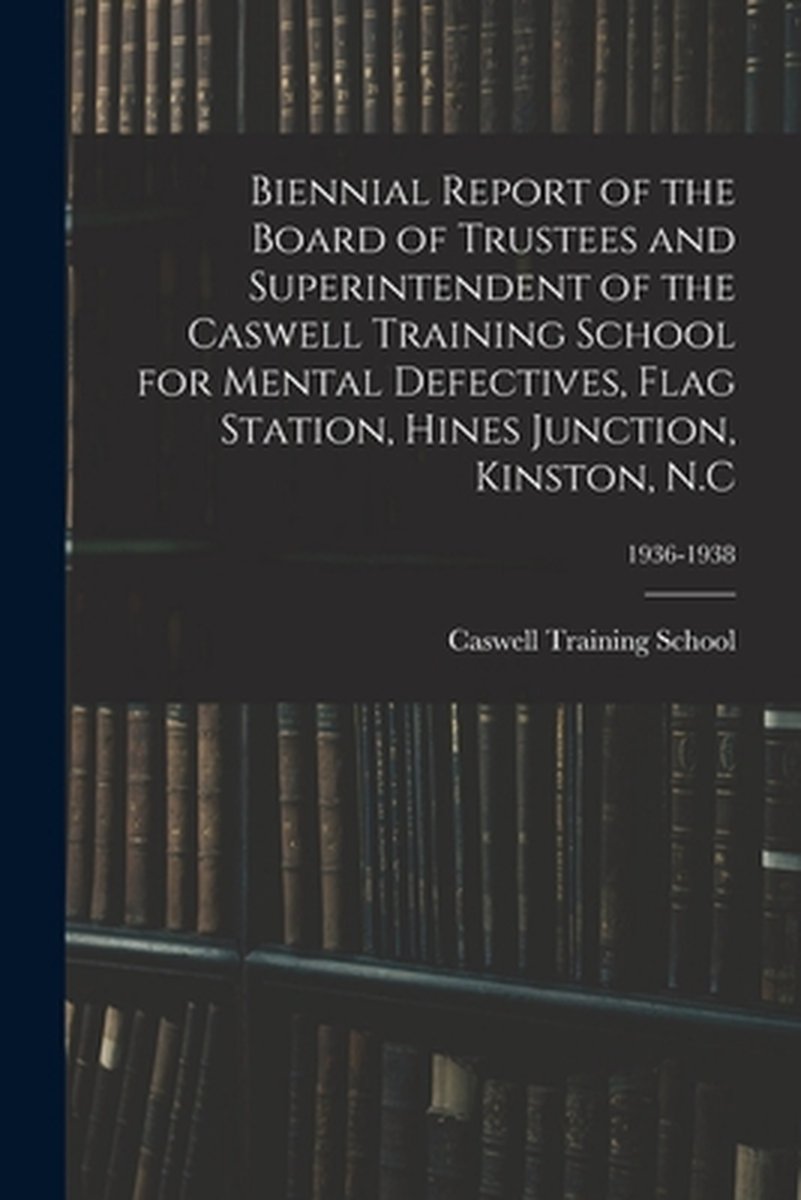 Biennial Report of the Board of Trustees and Superintendent of the Caswell Training School for Mental Defectives, Flag Station, Hines Junction, Kinston, N.C

1936-1938

Caswell Training School